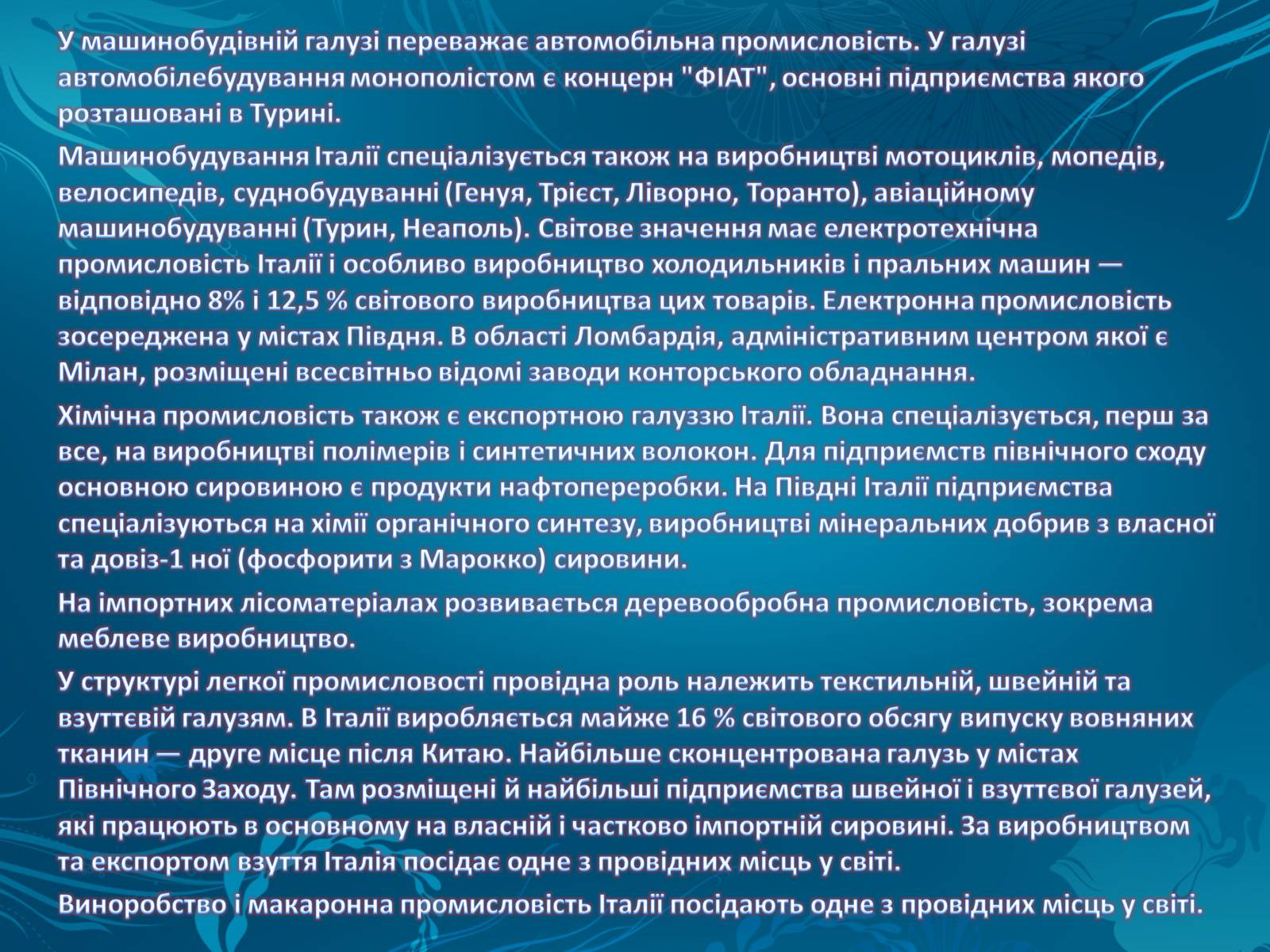 У машинобудівній галузі переважає автомобільна промисловість. У галузі автомобілебудування монополістом є концерн "ФІАТ", основні підприємства якого розташовані в Турині.

Машинобудування Італії спеціалізується також на виробництві мотоциклів, мопедів, велосипедів, суднобудуванні (Генуя, Трієст, Ліворно, Торанто), авіаційному машинобудуванні (Турин, Неаполь). Світове значення має електротехнічна промисловість Італії і особливо виробництво холодильників і пральних машин — відповідно 8% і 12,5 % світового виробництва цих товарів. Електронна промисловість зосереджена у містах Півдня. В області Ломбардія, адміністративним центром якої є Мілан, розміщені всесвітньо відомі заводи конторського обладнання.

Хімічна промисловість також є експортною галуззю Італії. Вона спеціалізується, перш за все, на виробництві полімерів і синтетичних волокон. Для підприємств північного сходу основною сировиною є продукти нафтопереробки. На Півдні Італії підприємства спеціалізуються на хімії органічного синтезу, виробництві мінеральних добрив з власної та довіз-1 ної (фосфорити з Марокко) сировини.

На імпортних лісоматеріалах розвивається деревообробна промисловість, зокрема меблеве виробництво.

У структурі легкої промисловості провідна роль належить текстильній, швейній та взуттєвій галузям. В Італії виробляється майже 16 % світового обсягу випуску вовняних тканин — друге місце після Китаю. Найбільше сконцентрована галузь у містах Північного Заходу. Там розміщені й найбільші підприємства швейної і взуттєвої галузей, які працюють в основному на власній і частково імпортній сировині. За виробництвом та експортом взуття Італія посідає одне з провідних місць у світі.

Виноробство і макаронна промисловість Італії посідають одне з провідних місць у світі.